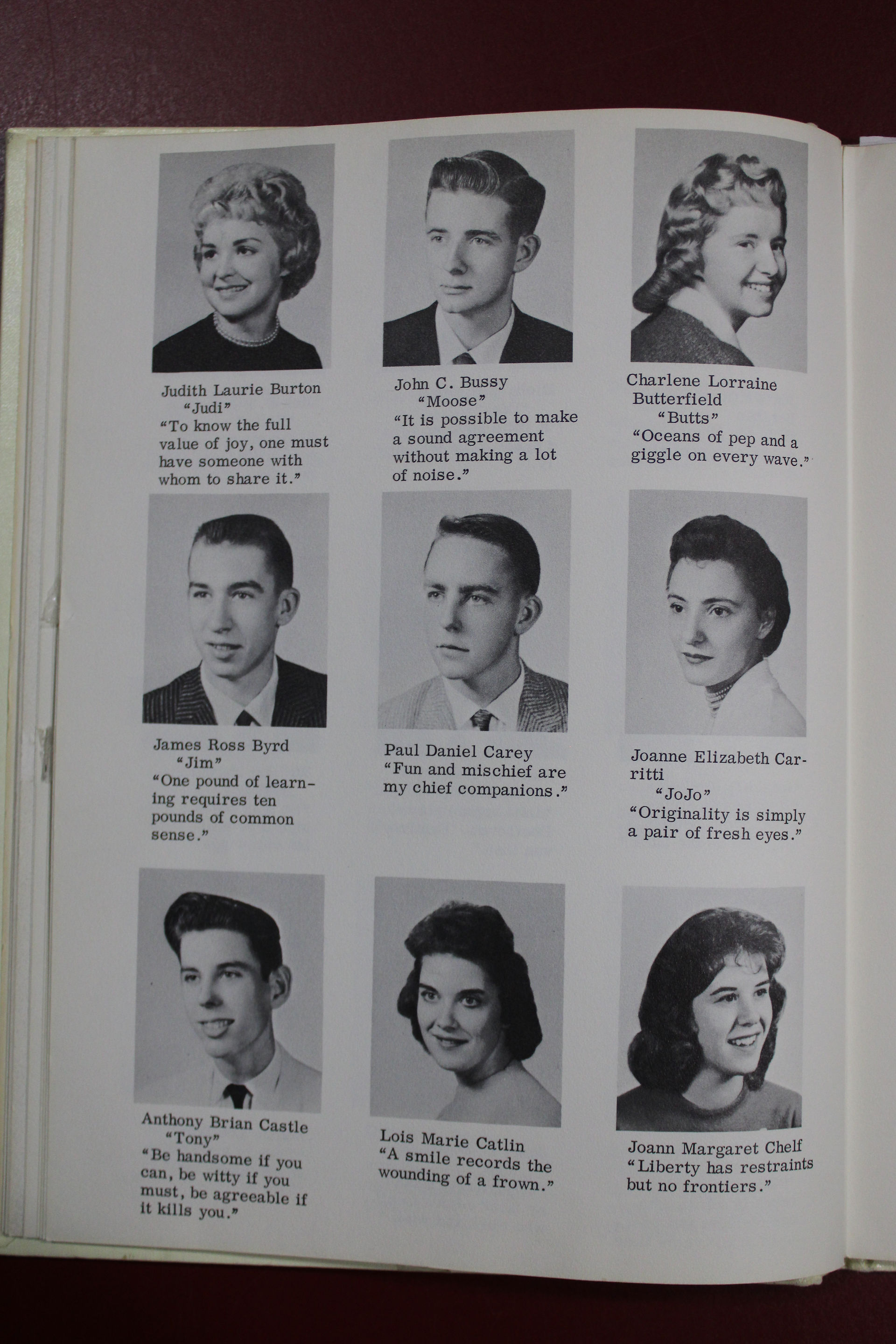 Judith Laurie Burton
"Judi"
"To know the full value of joy, one must have someone with whom to share it."

John C. Bussy
"Moose"
"It is possible to make a sound agreement without making a lot of noise."

Charlene Lorraine Butterfield
"Butts"
"Oceans of pep and a giggle on every wave."

James Ross Byrd
"Jim"
"One pound of learning requires ten pounds of common sense."

Paul Daniel Carey
"Fun and mischief are my chief companions."

Joanne Elizabeth Carritti
"JoJo"
"Originality is simply a pair of fresh eyes."

Anthony Brian Castle
"Tony"
"Be handsome if you can, be witty if you must, be agreeable if it kills you."

Lois Marie Catlin
"A smile records the wounding of a frown."

Joann Margaret Chelf
"Liberty has restraints but no frontiers."